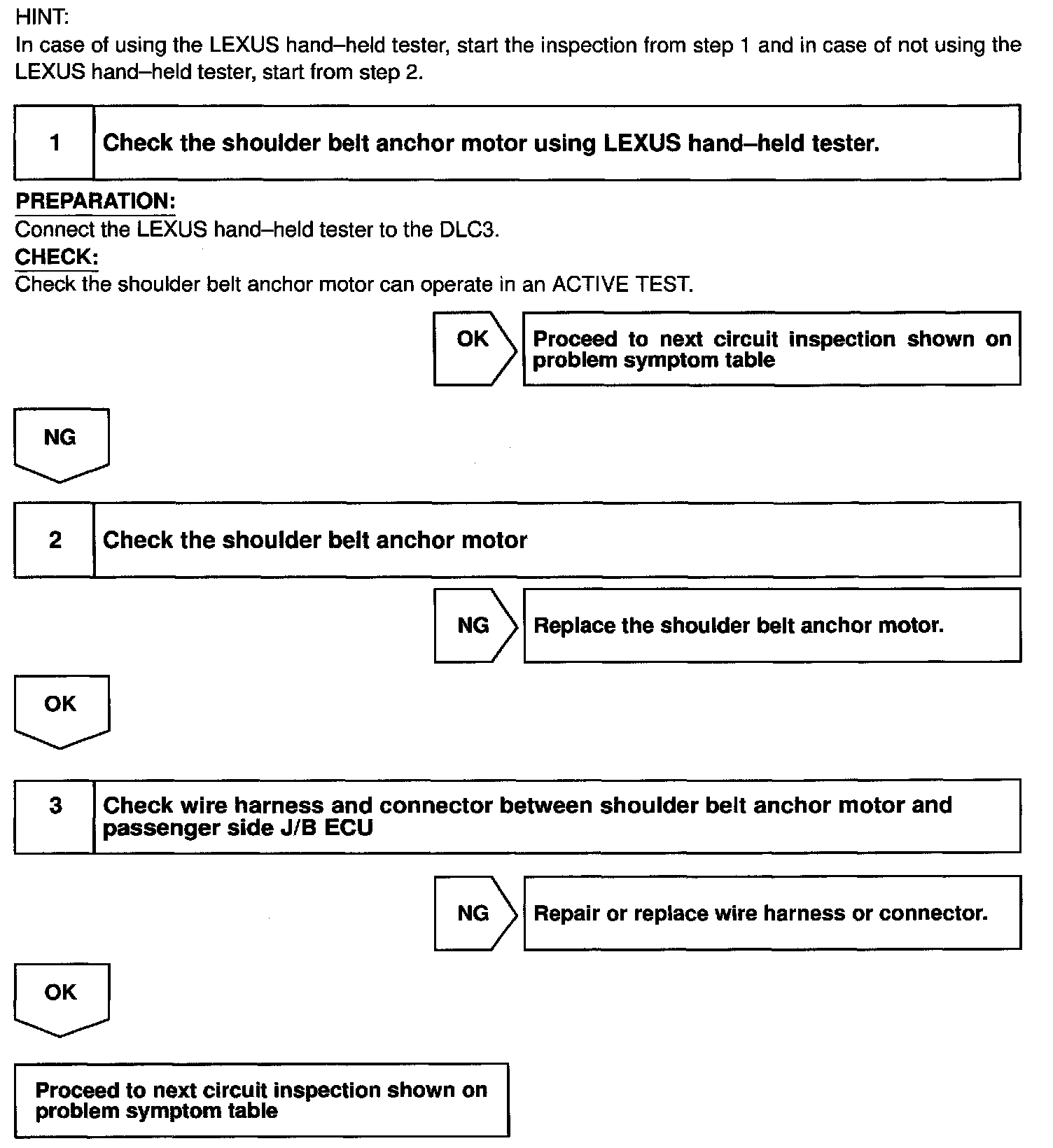 HINT:
In case of using the LEXUS hand–held tester, start the inspection from step 1 and in case of not using the LEXUS hand–held tester, start from step 2.

1 Check the shoulder belt anchor motor using LEXUS hand–held tester.

PREPARATION:
Connect the LEXUS hand–held tester to the DLC3.
CHECK:
Check the shoulder belt anchor motor can operate in an ACTIVE TEST.

OK Proceed to next circuit inspection shown on problem symptom table

NG

2 Check the shoulder belt anchor motor

NG Replace the shoulder belt anchor motor.

OK

3 Check wire harness and connector between shoulder belt anchor motor and passenger side J/B ECU

NG Repair or replace wire harness or connector.

OK

Proceed to next circuit inspection shown on problem symptom table